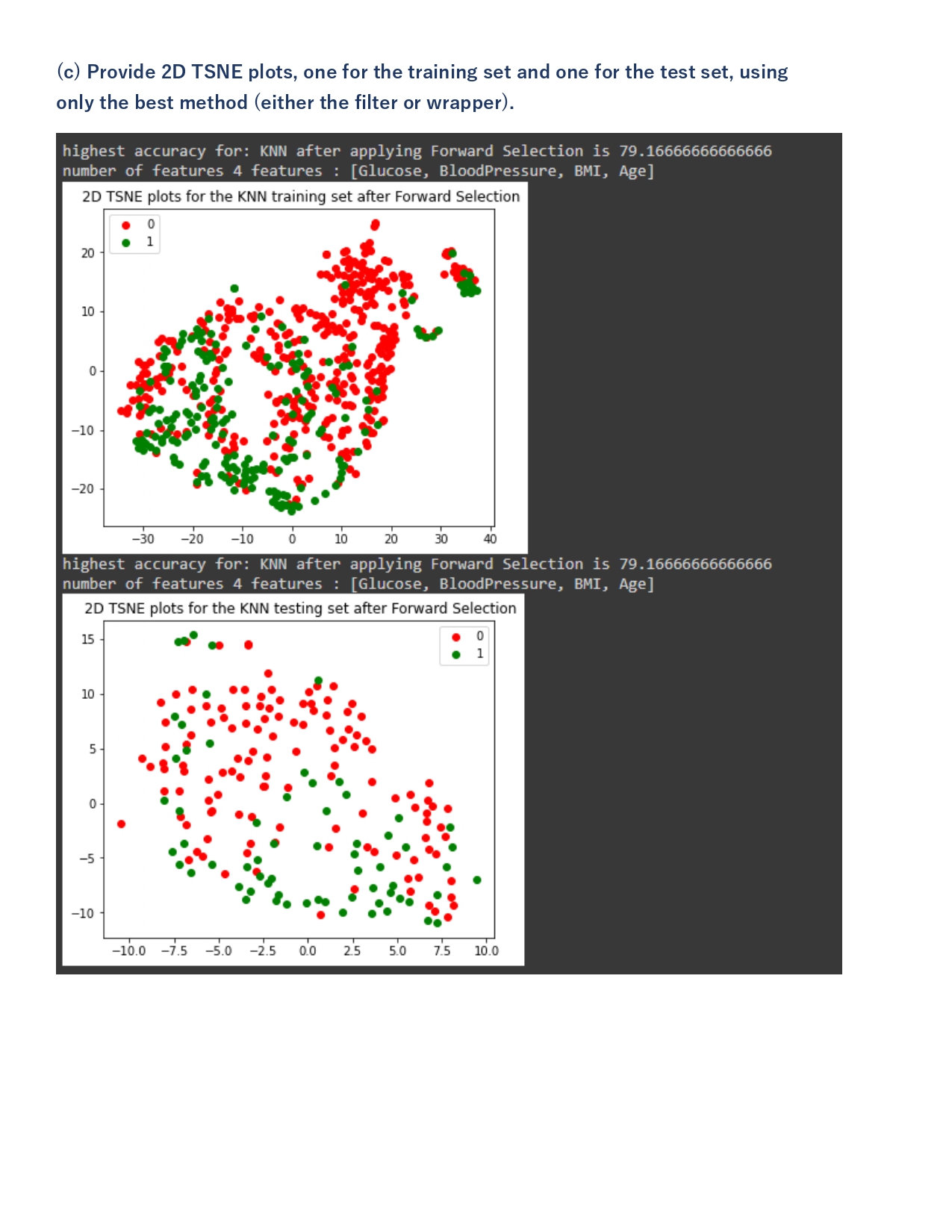 (c) Provide 2D TSNE plots, one for the training set and one for the test set, using only the best method (either the filter or wrapper).

highest accuracy for: KNN after applying Forward Selection is 79.16666666666666
number of features 4 features : [Glucose, BloodPressure, BMI, Age]

2D TSNE plots for the KNN training set after Forward Selection

0
1

20
10
0
−10
−20

−30 −20 −10 0 10 20 30 40

highest accuracy for: KNN after applying Forward Selection is 79.16666666666666
number of features 4 features : [Glucose, BloodPressure, BMI, Age]

2D TSNE plots for the KNN testing set after Forward Selection

0
1

15
10
5
0
−5
−10

−10.0 −7.5 −5.0 −2.5 0.0 2.5 5.0 7.5 10.0